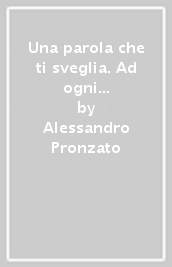 Una parola che ti sveglia. Ad ogni…
by
Alessandro Pronzato